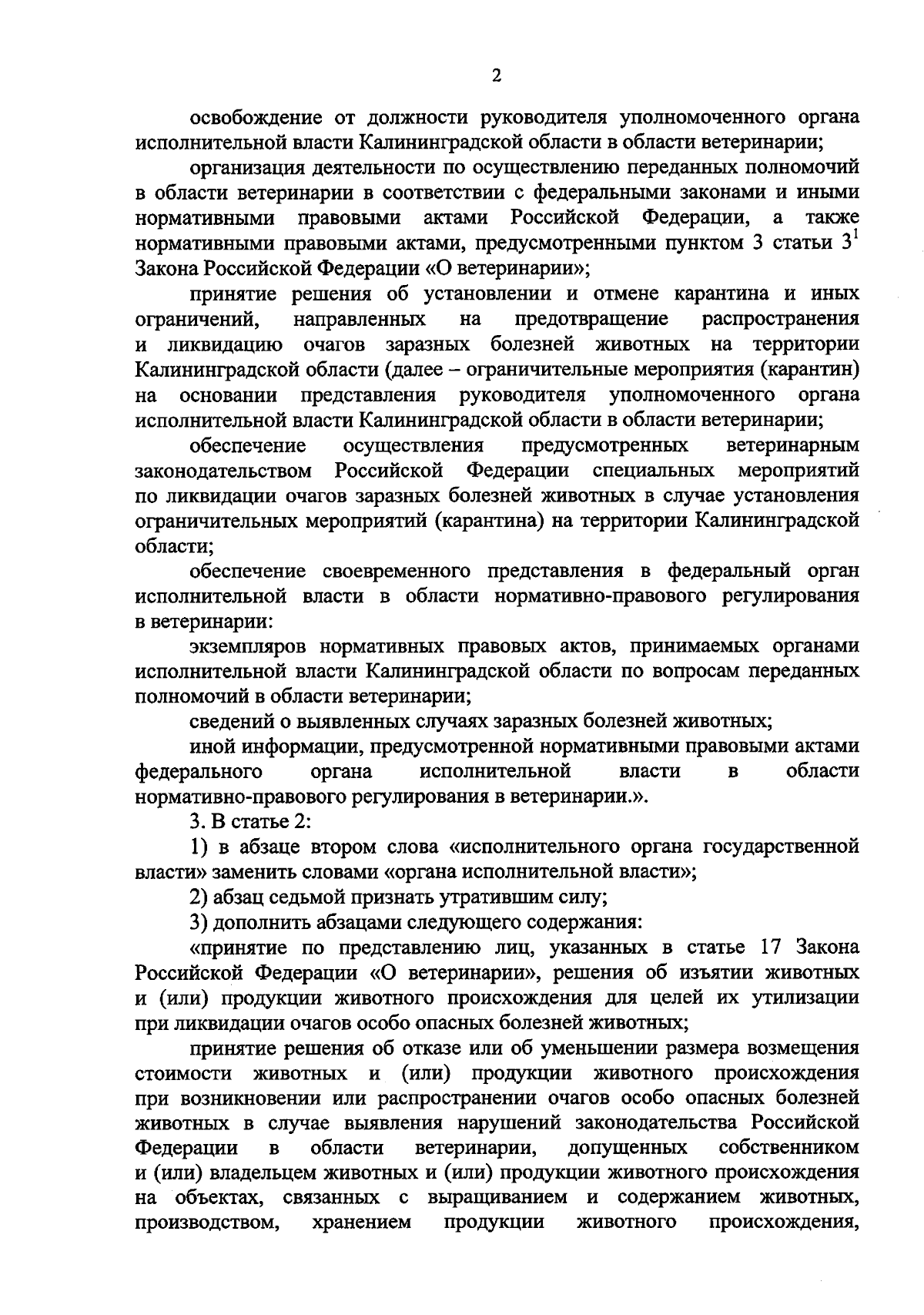 2

освобождение от должности руководителя уполномоченного органа исполнительной власти Калининградской области в области ветеринарии;

организация деятельности по осуществлению переданных полномочий в области ветеринарии в соответствии с федеральными законами и иными нормативными правовыми актами Российской Федерации, а также нормативными правовыми актами, предусмотренными пунктом 3 статьи $3^1$ Закона Российской Федерации «О ветеринарии»;

принятие решения об установлении и отмене карантина и иных ограничений, направленных на предотвращение распространения и ликвидацию очагов заразных болезней животных на территории Калининградской области (далее – ограничительные мероприятия (карантин) на основании представления руководителя уполномоченного органа исполнительной власти Калининградской области в области ветеринарии;

обеспечение осуществления предусмотренных ветеринарным законодательством Российской Федерации специальных мероприятий по ликвидации очагов заразных болезней животных в случае установления ограничительных мероприятий (карантина) на территории Калининградской области;

обеспечение своевременного представления в федеральный орган исполнительной власти в области нормативно-правового регулирования в ветеринарии:

экземпляров нормативных правовых актов, принимаемых органами исполнительной власти Калининградской области по вопросам переданных полномочий в области ветеринарии;

сведений о выявленных случаях заразных болезней животных;

иной информации, предусмотренной нормативными правовыми актами федерального органа исполнительной власти в области нормативно-правового регулирования в ветеринарии.».

3. В статье 2:

1) в абзаце втором слова «исполнительного органа государственной власти» заменить словами «органа исполнительной власти»;

2) абзац седьмой признать утратившим силу;

3) дополнить абзацами следующего содержания:

«принятие по представлению лиц, указанных в статье 17 Закона Российской Федерации «О ветеринарии», решения об изъятии животных и (или) продукции животного происхождения для целей их утилизации при ликвидации очагов особо опасных болезней животных;

принятие решения об отказе или об уменьшении размера возмещения стоимости животных и (или) продукции животного происхождения при возникновении или распространении очагов особо опасных болезней животных в случае выявления нарушений законодательства Российской Федерации в области ветеринарии, допущенных собственником и (или) владельцем животных и (или) продукции животного происхождения на объектах, связанных с выращиванием и содержанием животных, производством, хранением продукции животного происхождения,